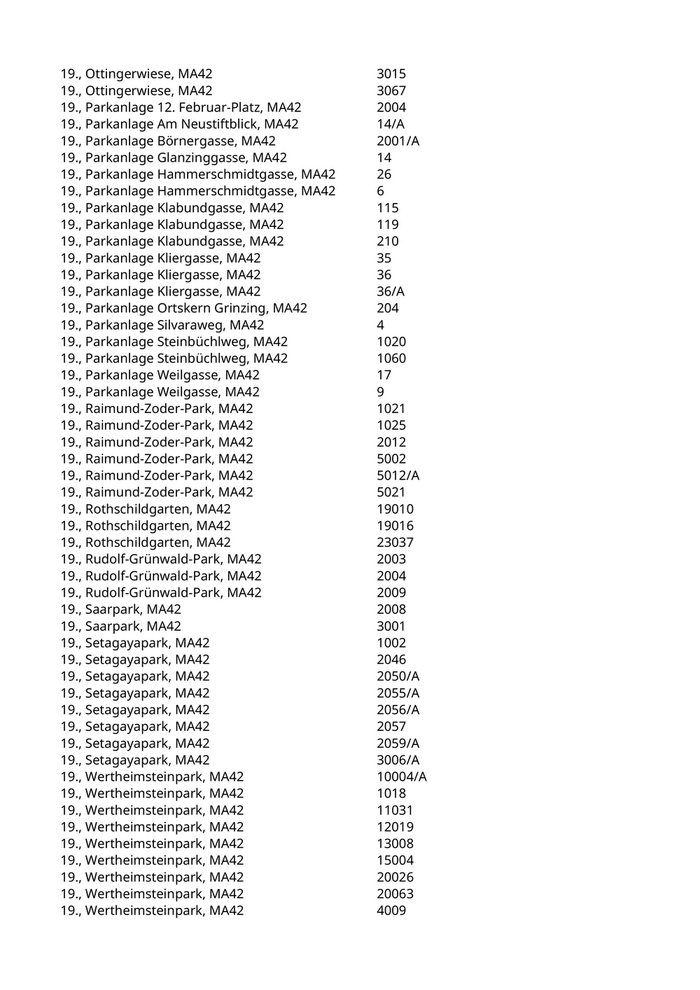 | | |
|---|---|
| 19., Ottingerwiese, MA42 | 3015 |
| 19., Ottingerwiese, MA42 | 3067 |
| 19., Parkanlage 12. Februar-Platz, MA42 | 2004 |
| 19., Parkanlage Am Neustiftblick, MA42 | 14/A |
| 19., Parkanlage Börnergasse, MA42 | 2001/A |
| 19., Parkanlage Glanzinggasse, MA42 | 14 |
| 19., Parkanlage Hammerschmidtgasse, MA42 | 26 |
| 19., Parkanlage Hammerschmidtgasse, MA42 | 6 |
| 19., Parkanlage Klabundgasse, MA42 | 115 |
| 19., Parkanlage Klabundgasse, MA42 | 119 |
| 19., Parkanlage Klabundgasse, MA42 | 210 |
| 19., Parkanlage Kliergasse, MA42 | 35 |
| 19., Parkanlage Kliergasse, MA42 | 36 |
| 19., Parkanlage Kliergasse, MA42 | 36/A |
| 19., Parkanlage Ortskern Grinzing, MA42 | 204 |
| 19., Parkanlage Silvaraweg, MA42 | 4 |
| 19., Parkanlage Steinbüchlweg, MA42 | 1020 |
| 19., Parkanlage Steinbüchlweg, MA42 | 1060 |
| 19., Parkanlage Weilgasse, MA42 | 17 |
| 19., Parkanlage Weilgasse, MA42 | 9 |
| 19., Raimund-Zoder-Park, MA42 | 1021 |
| 19., Raimund-Zoder-Park, MA42 | 1025 |
| 19., Raimund-Zoder-Park, MA42 | 2012 |
| 19., Raimund-Zoder-Park, MA42 | 5002 |
| 19., Raimund-Zoder-Park, MA42 | 5012/A |
| 19., Raimund-Zoder-Park, MA42 | 5021 |
| 19., Rothschildgarten, MA42 | 19010 |
| 19., Rothschildgarten, MA42 | 19016 |
| 19., Rothschildgarten, MA42 | 23037 |
| 19., Rudolf-Grünwald-Park, MA42 | 2003 |
| 19., Rudolf-Grünwald-Park, MA42 | 2004 |
| 19., Rudolf-Grünwald-Park, MA42 | 2009 |
| 19., Saarpark, MA42 | 2008 |
| 19., Saarpark, MA42 | 3001 |
| 19., Setagayapark, MA42 | 1002 |
| 19., Setagayapark, MA42 | 2046 |
| 19., Setagayapark, MA42 | 2050/A |
| 19., Setagayapark, MA42 | 2055/A |
| 19., Setagayapark, MA42 | 2056/A |
| 19., Setagayapark, MA42 | 2057 |
| 19., Setagayapark, MA42 | 2059/A |
| 19., Setagayapark, MA42 | 3006/A |
| 19., Wertheimsteinpark, MA42 | 10004/A |
| 19., Wertheimsteinpark, MA42 | 1018 |
| 19., Wertheimsteinpark, MA42 | 11031 |
| 19., Wertheimsteinpark, MA42 | 12019 |
| 19., Wertheimsteinpark, MA42 | 13008 |
| 19., Wertheimsteinpark, MA42 | 15004 |
| 19., Wertheimsteinpark, MA42 | 20026 |
| 19., Wertheimsteinpark, MA42 | 20063 |
| 19., Wertheimsteinpark, MA42 | 4009 |